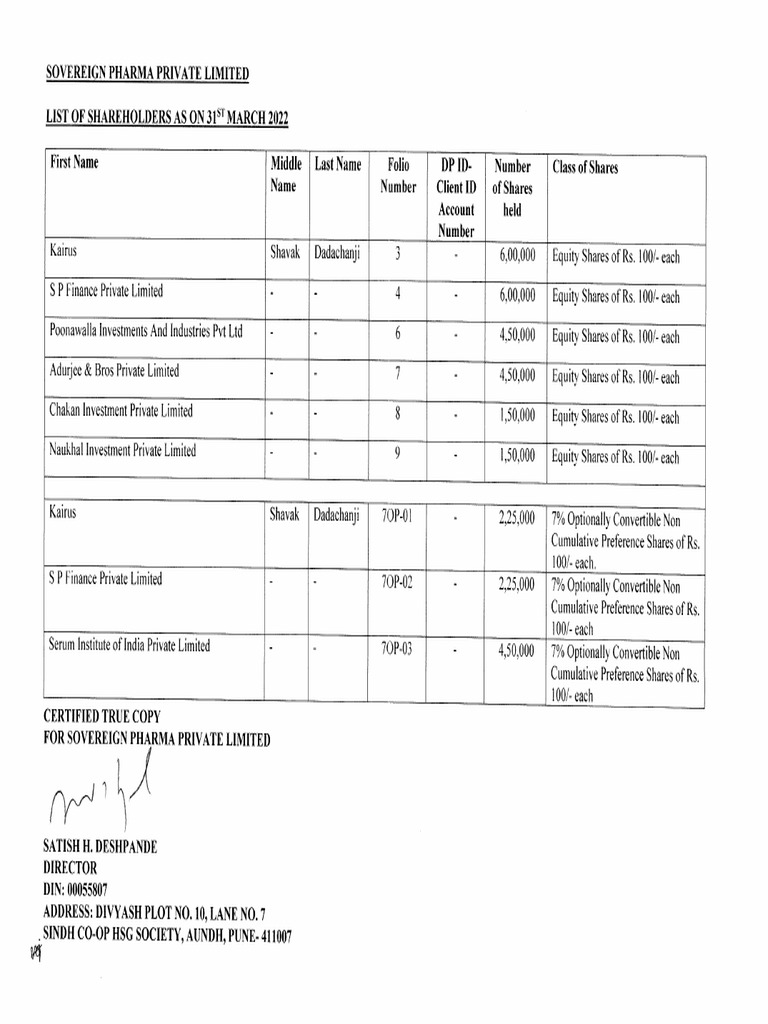 SOVEREIGN PHARMA PRIVATE LIMITED

LIST OF SHAREHOLDERS AS ON 31$^{ST}$ MARCH 2022

| First Name | Middle Name | Last Name | Folio Number | DP ID-Client ID Account Number | Number of Shares held | Class of Shares |
|---|---|---|---|---|---|---|
| Kairus | Shavak | Dadachanji | 3 | - | 6,00,000 | Equity Shares of Rs. 100/- each |
| S P Finance Private Limited | - | - | 4 | - | 6,00,000 | Equity Shares of Rs. 100/- each |
| Poonawalla Investments And Industries Pvt Ltd | - | - | 6 | - | 4,50,000 | Equity Shares of Rs. 100/- each |
| Adurjee & Bros Private Limited | - | - | 7 | - | 4,50,000 | Equity Shares of Rs. 100/- each |
| Chakan Investment Private Limited | - | - | 8 | - | 1,50,000 | Equity Shares of Rs. 100/- each |
| Naukhal Investment Private Limited | - | - | 9 | - | 1,50,000 | Equity Shares of Rs. 100/- each |
| | | | | | | |
| Kairus | Shavak | Dadachanji | 7OP-01 | - | 2,25,000 | 7% Optionally Convertible Non Cumulative Preference Shares of Rs. 100/- each. |
| S P Finance Private Limited | - | - | 7OP-02 | - | 2,25,000 | 7% Optionally Convertible Non Cumulative Preference Shares of Rs. 100/- each |
| Serum Institute of India Private Limited | - | - | 7OP-03 | - | 4,50,000 | 7% Optionally Convertible Non Cumulative Preference Shares of Rs. 100/- each |

CERTIFIED TRUE COPY
FOR SOVEREIGN PHARMA PRIVATE LIMITED

SATISH H. DESHPANDE
DIRECTOR
DIN: 00055807
ADDRESS: DIVYASH PLOT NO. 10, LANE NO. 7
SINDH CO-OP HSG SOCIETY, AUNDH, PUNE- 411007